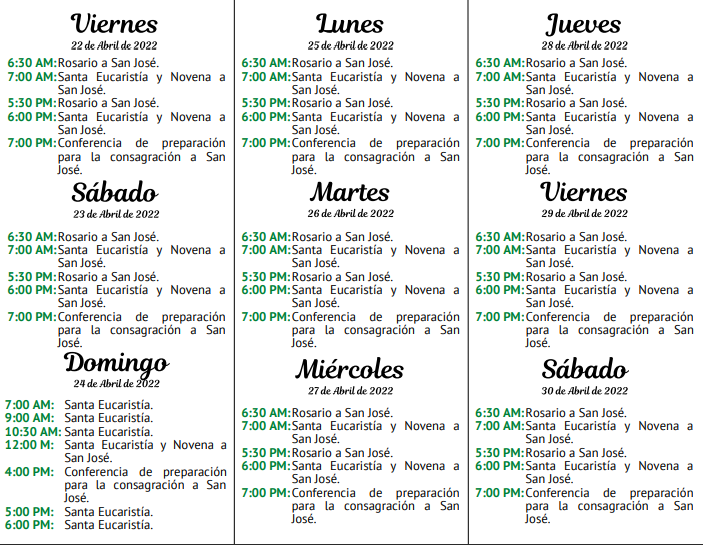 Viernes
22 de Abril de 2022

6:30 AM: Rosario a San José.
7:00 AM: Santa Eucaristía y Novena a San José.
5:30 PM: Rosario a San José.
6:00 PM: Santa Eucaristía y Novena a San José.
7:00 PM: Conferencia de preparación para la consagración a San José.

Sábado
23 de Abril de 2022

6:30 AM: Rosario a San José.
7:00 AM: Santa Eucaristía y Novena a San José.
5:30 PM: Rosario a San José.
6:00 PM: Santa Eucaristía y Novena a San José.
7:00 PM: Conferencia de preparación para la consagración a San José.

Domingo
24 de Abril de 2022

7:00 AM: Santa Eucaristía.
9:00 AM: Santa Eucaristía.
10:30 AM: Santa Eucaristía.
12:00 M: Santa Eucaristía y Novena a San José.
4:00 PM: Conferencia de preparación para la consagración a San José.
5:00 PM: Santa Eucaristía.
6:00 PM: Santa Eucaristía.

Lunes
25 de Abril de 2022

6:30 AM: Rosario a San José.
7:00 AM: Santa Eucaristía y Novena a San José.
5:30 PM: Rosario a San José.
6:00 PM: Santa Eucaristía y Novena a San José.
7:00 PM: Conferencia de preparación para la consagración a San José.

Martes
26 de Abril de 2022

6:30 AM: Rosario a San José.
7:00 AM: Santa Eucaristía y Novena a San José.
5:30 PM: Rosario a San José.
6:00 PM: Santa Eucaristía y Novena a San José.
7:00 PM: Conferencia de preparación para la consagración a San José.

Miércoles
27 de Abril de 2022

6:30 AM: Rosario a San José.
7:00 AM: Santa Eucaristía y Novena a San José.
5:30 PM: Rosario a San José.
6:00 PM: Santa Eucaristía y Novena a San José.
7:00 PM: Conferencia de preparación para la consagración a San José.

Jueves
28 de Abril de 2022

6:30 AM: Rosario a San José.
7:00 AM: Santa Eucaristía y Novena a San José.
5:30 PM: Rosario a San José.
6:00 PM: Santa Eucaristía y Novena a San José.
7:00 PM: Conferencia de preparación para la consagración a San José.

Viernes
29 de Abril de 2022

6:30 AM: Rosario a San José.
7:00 AM: Santa Eucaristía y Novena a San José.
5:30 PM: Rosario a San José.
6:00 PM: Santa Eucaristía y Novena a San José.
7:00 PM: Conferencia de preparación para la consagración a San José.

Sábado
30 de Abril de 2022

6:30 AM: Rosario a San José.
7:00 AM: Santa Eucaristía y Novena a San José.
5:30 PM: Rosario a San José.
6:00 PM: Santa Eucaristía y Novena a San José.
7:00 PM: Conferencia de preparación para la consagración a San José.